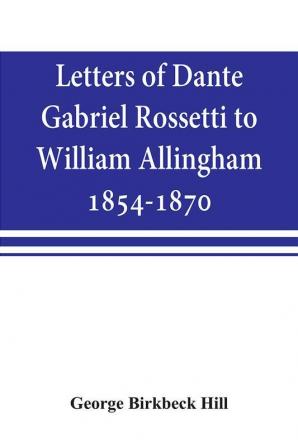 Letters of Dante Gabriel Rossetti to William Allingham 1854-1870

George Birkbeck Hill